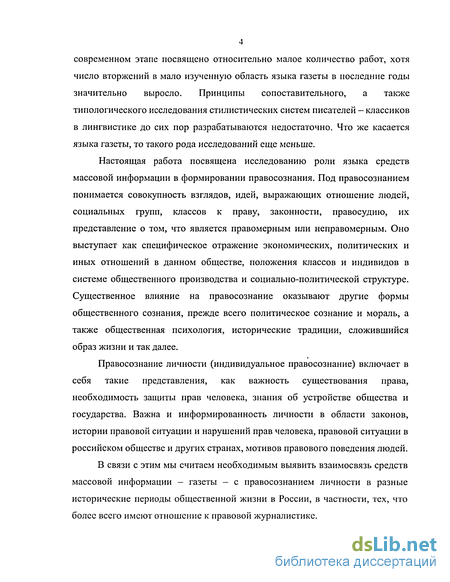 4

современном этапе посвящено относительно малое количество работ, хотя число вторжений в мало изученную область языка газеты в последние годы значительно выросло. Принципы сопоставительного, а также типологического исследования стилистических систем писателей – классиков в лингвистике до сих пор разрабатываются недостаточно. Что же касается языка газеты, то такого рода исследований еще меньше.

Настоящая работа посвящена исследованию роли языка средств массовой информации в формировании правосознания. Под правосознанием понимается совокупность взглядов, идей, выражающих отношение людей, социальных групп, классов к праву, законности, правосудию, их представление о том, что является правомерным или неправомерным. Оно выступает как специфическое отражение экономических, политических и иных отношений в данном обществе, положения классов и индивидов в системе общественного производства и социально-политической структуре. Существенное влияние на правосознание оказывают другие формы общественного сознания, прежде всего политическое сознание и мораль, а также общественная психология, исторические традиции, сложившийся образ жизни и так далее.

Правосознание личности (индивидуальное правосознание) включает в себя такие представления, как важность существования права, необходимость защиты прав человека, знания об устройстве общества и государства. Важна и информированность личности в области законов, истории правовой ситуации и нарушений прав человека, правовой ситуации в российском обществе и других странах, мотивов правового поведения людей.

В связи с этим мы считаем необходимым выявить взаимосвязь средств массовой информации – газеты – с правосознанием личности в разные исторические периоды общественной жизни в России, в частности, тех, что более всего имеют отношение к правовой журналистике.

dsLib.net
библиотека диссертаций